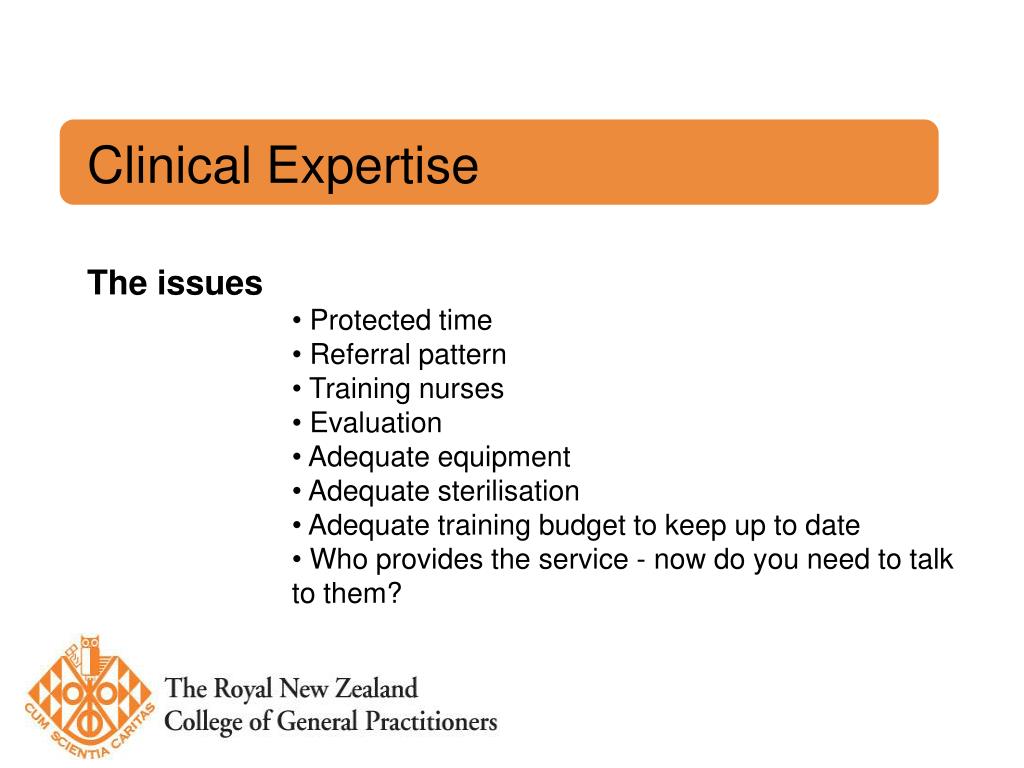 Clinical Expertise

The issues

• Protected time
• Referral pattern
• Training nurses
• Evaluation
• Adequate equipment
• Adequate sterilisation
• Adequate training budget to keep up to date
• Who provides the service - now do you need to talk to them?

CUM SCIENTIA CARITAS

The Royal New Zealand
College of General Practitioners